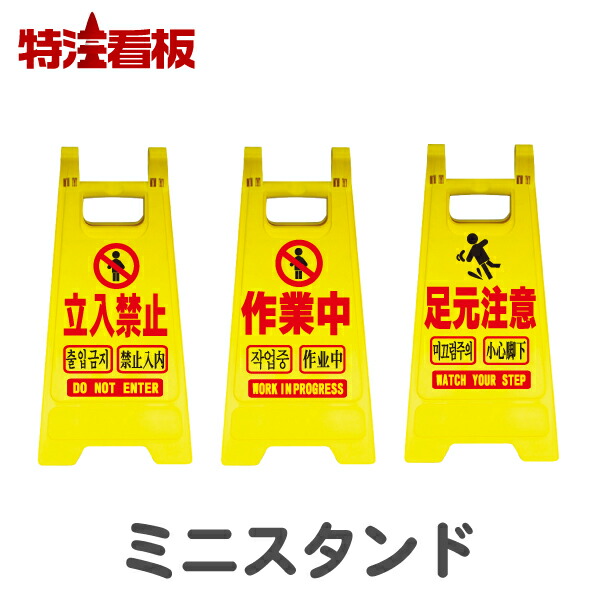 特注看板

立入禁止

출입금지 禁止入内

DO NOT ENTER

作業中

작업중 作业中

WORK IN PROGRESS

足元注意

미끄럼주의 小心脚下

WATCH YOUR STEP

ミニスタンド